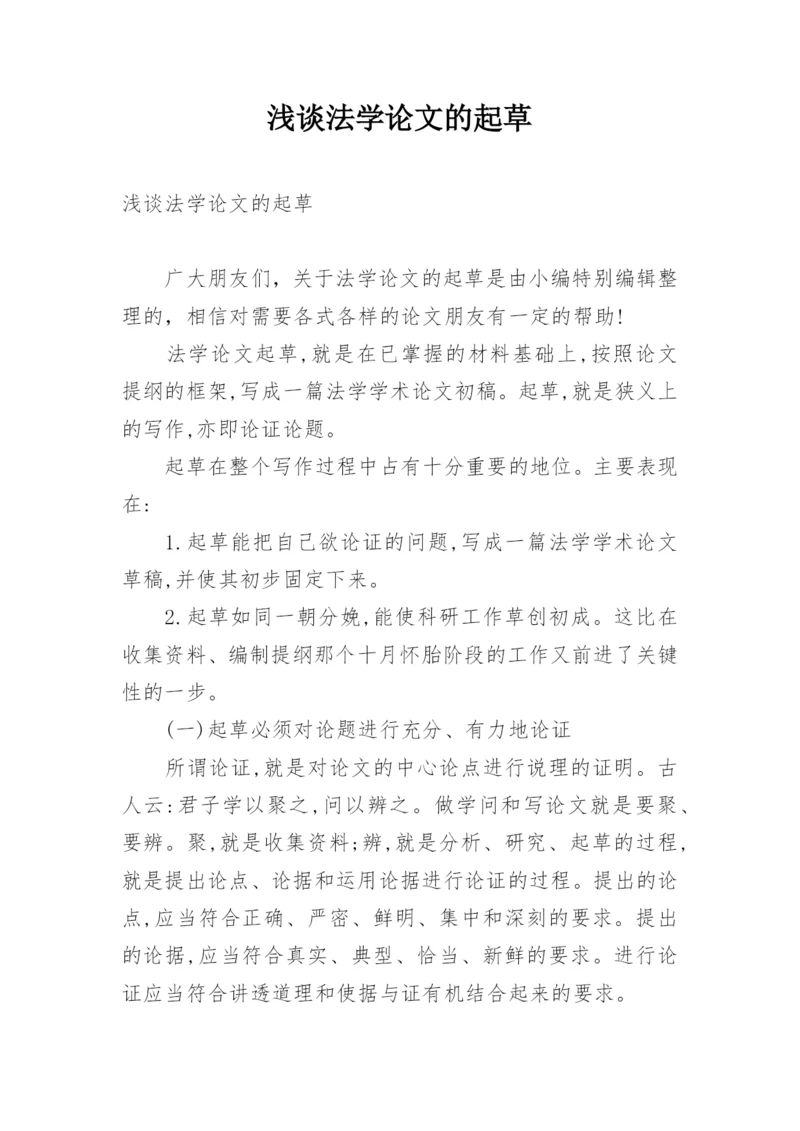 浅谈法学论文的起草

浅谈法学论文的起草

广大朋友们，关于法学论文的起草是由小编特别编辑整理的，相信对需要各式各样的论文朋友有一定的帮助!

法学论文起草,就是在已掌握的材料基础上,按照论文提纲的框架,写成一篇法学学术论文初稿。起草,就是狭义上的写作,亦即论证论题。

起草在整个写作过程中占有十分重要的地位。主要表现在:

1.起草能把自己欲论证的问题,写成一篇法学学术论文草稿,并使其初步固定下来。

2.起草如同一朝分娩,能使科研工作草创初成。这比在收集资料、编制提纲那个十月怀胎阶段的工作又前进了关键性的一步。

(一)起草必须对论题进行充分、有力地论证

所谓论证,就是对论文的中心论点进行说理的证明。古人云:君子学以聚之,问以辨之。做学问和写论文就是要聚、要辨。聚,就是收集资料;辨,就是分析、研究、起草的过程,就是提出论点、论据和运用论据进行论证的过程。提出的论点,应当符合正确、严密、鲜明、集中和深刻的要求。提出的论据,应当符合真实、典型、恰当、新鲜的要求。进行论证应当符合讲透道理和使据与证有机结合起来的要求。